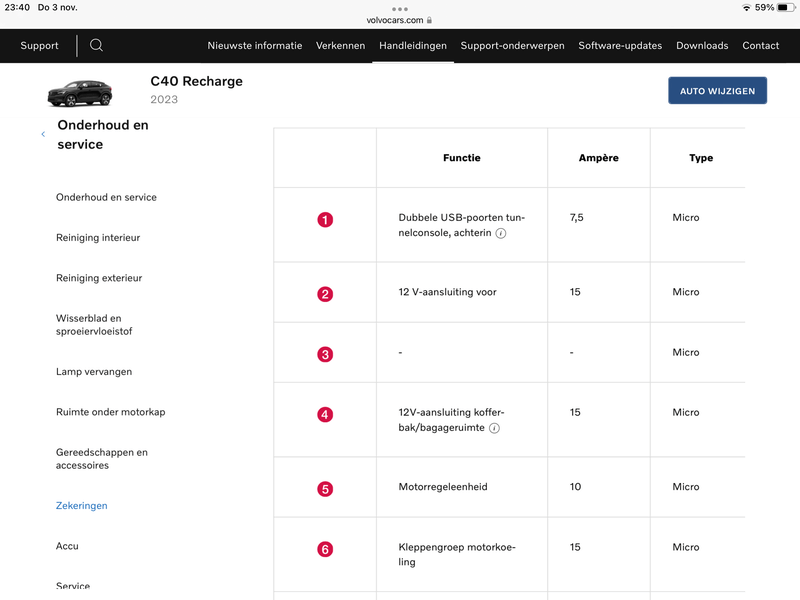 23:40 Do 3 nov.
volvocars.com
59%

Support
Nieuwste informatie Verkennen Handleidingen Support-onderwerpen Software-updates Downloads Contact

C40 Recharge
2023
AUTO WIJZIGEN

Onderhoud en service

Onderhoud en service
Reiniging interieur
Reiniging exterieur
Wisserblad en sproeiervloeistof
Lamp vervangen
Ruimte onder motorkap
Gereedschappen en accessoires
Zekeringen
Accu
Service

| | Functie | Ampère | Type |
|---|---|---|---|
| 1 | Dubbele USB-poorten tunnelconsole, achterin | 7,5 | Micro |
| 2 | 12 V-aansluiting voor | 15 | Micro |
| 3 | - | - | Micro |
| 4 | 12V-aansluiting kofferbak/bagageruimte | 15 | Micro |
| 5 | Motorregeleenheid | 10 | Micro |
| 6 | Kleppengroep motorkoeling | 15 | Micro |